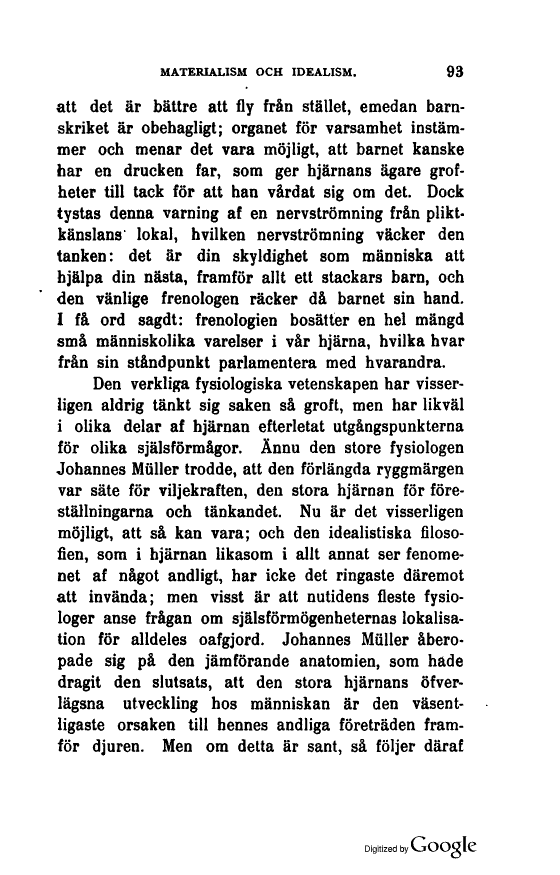 MATERIALISM OCH IDEALISM. 93

att det är bättre att fly från stället, emedan barnskriket är obehagligt; organet för varsamhet instämmer och menar det vara möjligt, att barnet kanske har en drucken far, som ger hjärnans ägare grofheter till tack för att han vårdat sig om det. Dock tystas denna varning af en nervströmning från pliktkänslans lokal, hvilken nervströmning väcker den tanken: det är din skyldighet som människa att hjälpa din nästa, framför allt ett stackars barn, och den vänlige frenologen räcker då barnet sin hand. I få ord sagdt: frenologien bosätter en hel mängd små människolika varelser i vår hjärna, hvilka hvar från sin ståndpunkt parlamentera med hvarandra.

Den verkliga fysiologiska vetenskapen har visserligen aldrig tänkt sig saken så groft, men har likväl i olika delar af hjärnan efterletat utgångspunkterna för olika själsförmågor. Ännu den store fysiologen Johannes Müller trodde, att den förlängda ryggmärgen var säte för viljekraften, den stora hjärnan för föreställningarna och tänkandet. Nu är det visserligen möjligt, att så kan vara; och den idealistiska filosofien, som i hjärnan likasom i allt annat ser fenomenet af något andligt, har icke det ringaste däremot att invända; men visst är att nutidens fleste fysiologer anse frågan om själsförmögenheternas lokalisation för alldeles oafgjord. Johannes Müller åberopade sig på den jämförande anatomien, som hade dragit den slutsats, att den stora hjärnans öfverlägsna utveckling hos människan är den väsentligaste orsaken till hennes andliga företräden framför djuren. Men om detta är sant, så följer däraf

Digitized by Google